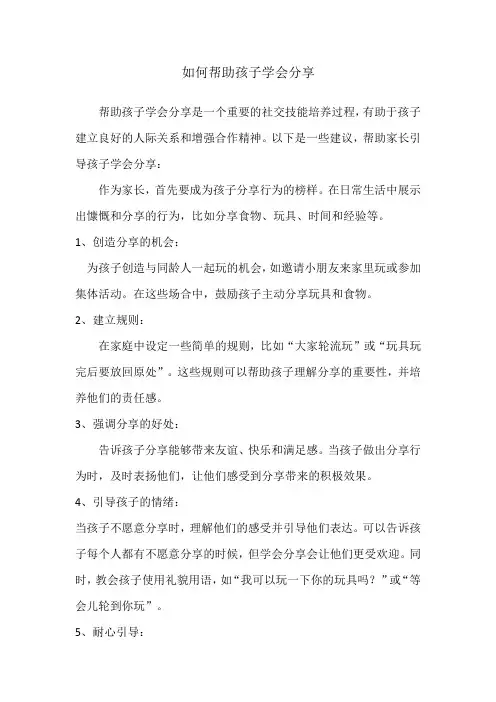 如何帮助孩子学会分享

帮助孩子学会分享是一个重要的社交技能培养过程，有助于孩子建立良好的人际关系和增强合作精神。以下是一些建议，帮助家长引导孩子学会分享：

作为家长，首先要成为孩子分享行为的榜样。在日常生活中展示出慷慨和分享的行为，比如分享食物、玩具、时间和经验等。

1、创造分享的机会：

为孩子创造与同龄人一起玩的机会，如邀请小朋友来家里玩或参加集体活动。在这些场合中，鼓励孩子主动分享玩具和食物。

2、建立规则：

在家庭中设定一些简单的规则，比如“大家轮流玩”或“玩具玩完后要放回原处”。这些规则可以帮助孩子理解分享的重要性，并培养他们的责任感。

3、强调分享的好处：

告诉孩子分享能够带来友谊、快乐和满足感。当孩子做出分享行为时，及时表扬他们，让他们感受到分享带来的积极效果。

4、引导孩子的情绪：

当孩子不愿意分享时，理解他们的感受并引导他们表达。可以告诉孩子每个人都有不愿意分享的时候，但学会分享会让他们更受欢迎。同时，教会孩子使用礼貌用语，如“我可以玩一下你的玩具吗？”或“等会儿轮到你玩”。

5、耐心引导：